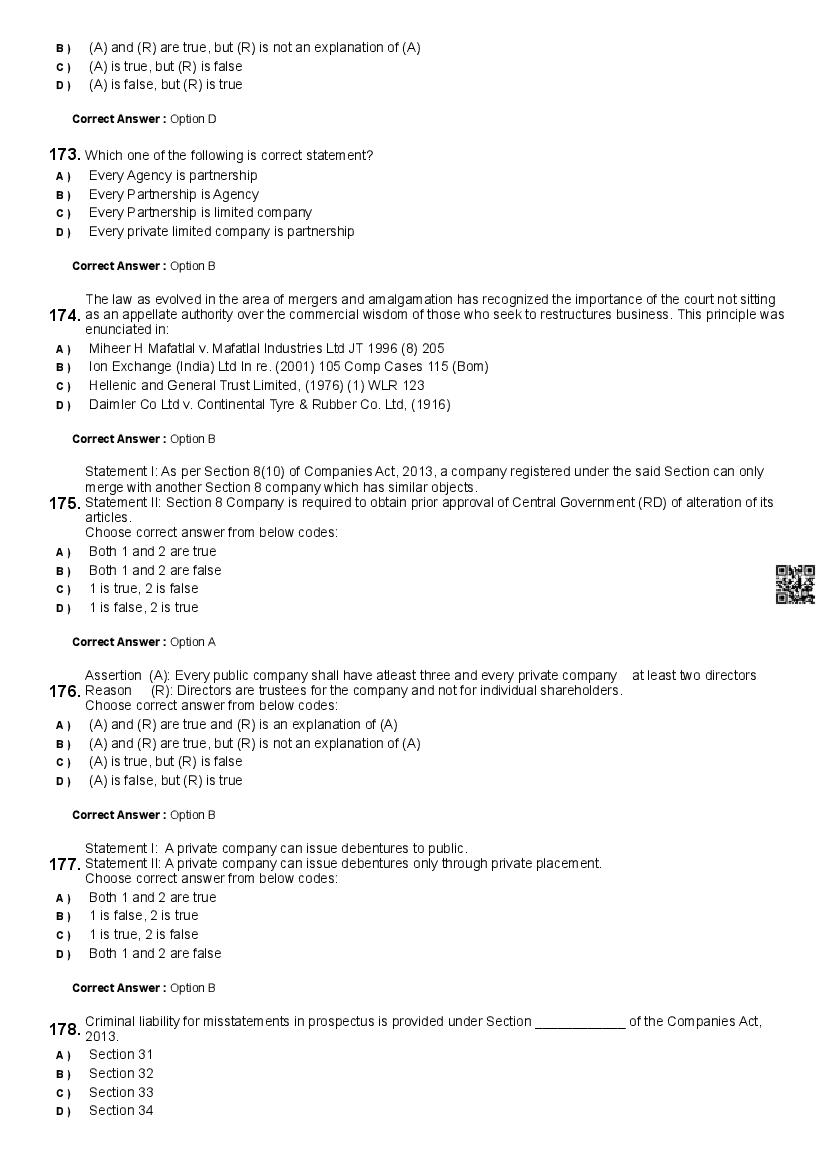 B ) (A) and (R) are true, but (R) is not an explanation of (A)
C ) (A) is true, but (R) is false
D ) (A) is false, but (R) is true

Correct Answer : Option D

173. Which one of the following is correct statement?
A ) Every Agency is partnership
B ) Every Partnership is Agency
C ) Every Partnership is limited company
D ) Every private limited company is partnership

Correct Answer : Option B

174. The law as evolved in the area of mergers and amalgamation has recognized the importance of the court not sitting as an appellate authority over the commercial wisdom of those who seek to restructures business. This principle was enunciated in:
A ) Miheer H Mafatlal v. Mafatlal Industries Ltd JT 1996 (8) 205
B ) Ion Exchange (India) Ltd In re. (2001) 105 Comp Cases 115 (Bom)
C ) Hellenic and General Trust Limited, (1976) (1) WLR 123
D ) Daimler Co Ltd v. Continental Tyre & Rubber Co. Ltd, (1916)

Correct Answer : Option B

175. Statement I: As per Section 8(10) of Companies Act, 2013, a company registered under the said Section can only merge with another Section 8 company which has similar objects.
Statement II: Section 8 Company is required to obtain prior approval of Central Government (RD) of alteration of its articles.
Choose correct answer from below codes:
A ) Both 1 and 2 are true
B ) Both 1 and 2 are false
C ) 1 is true, 2 is false
D ) 1 is false, 2 is true

Correct Answer : Option A

176. Assertion (A): Every public company shall have atleast three and every private company at least two directors
Reason (R): Directors are trustees for the company and not for individual shareholders.
Choose correct answer from below codes:
A ) (A) and (R) are true and (R) is an explanation of (A)
B ) (A) and (R) are true, but (R) is not an explanation of (A)
C ) (A) is true, but (R) is false
D ) (A) is false, but (R) is true

Correct Answer : Option B

177. Statement I: A private company can issue debentures to public.
Statement II: A private company can issue debentures only through private placement.
Choose correct answer from below codes:
A ) Both 1 and 2 are true
B ) 1 is false, 2 is true
C ) 1 is true, 2 is false
D ) Both 1 and 2 are false

Correct Answer : Option B

178. Criminal liability for misstatements in prospectus is provided under Section ____________ of the Companies Act, 2013.
A ) Section 31
B ) Section 32
C ) Section 33
D ) Section 34